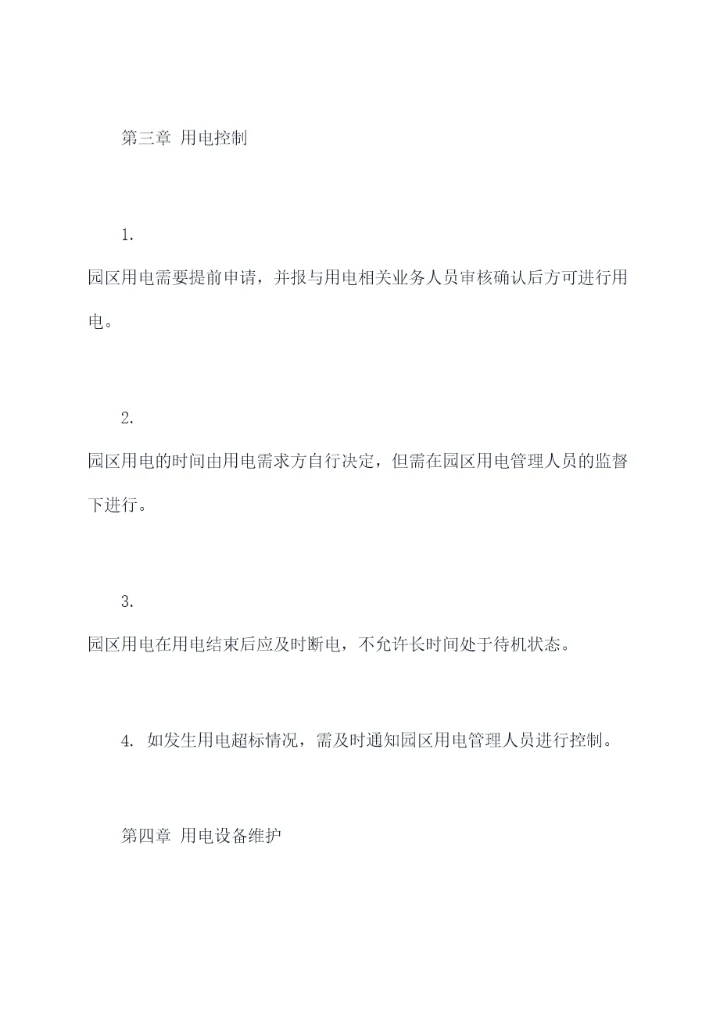 第三章 用电控制

1.

园区用电需要提前申请，并报与用电相关业务人员审核确认后方可进行用电。

2.

园区用电的时间由用电需求方自行决定，但需在园区用电管理人员的监督下进行。

3.

园区用电在用电结束后应及时断电，不允许长时间处于待机状态。

4. 如发生用电超标情况，需及时通知园区用电管理人员进行控制。

第四章 用电设备维护